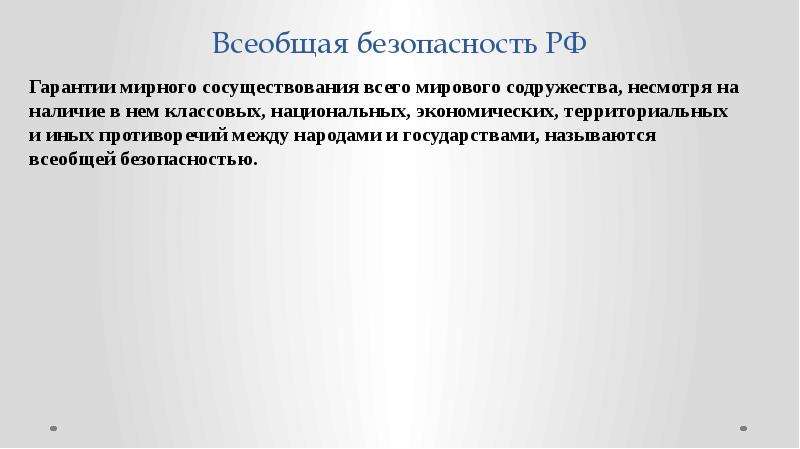 Всеобщая безопасность РФ

Гарантии мирного сосуществования всего мирового содружества, несмотря на наличие в нем классовых, национальных, экономических, территориальных и иных противоречий между народами и государствами, называются всеобщей безопасностью.